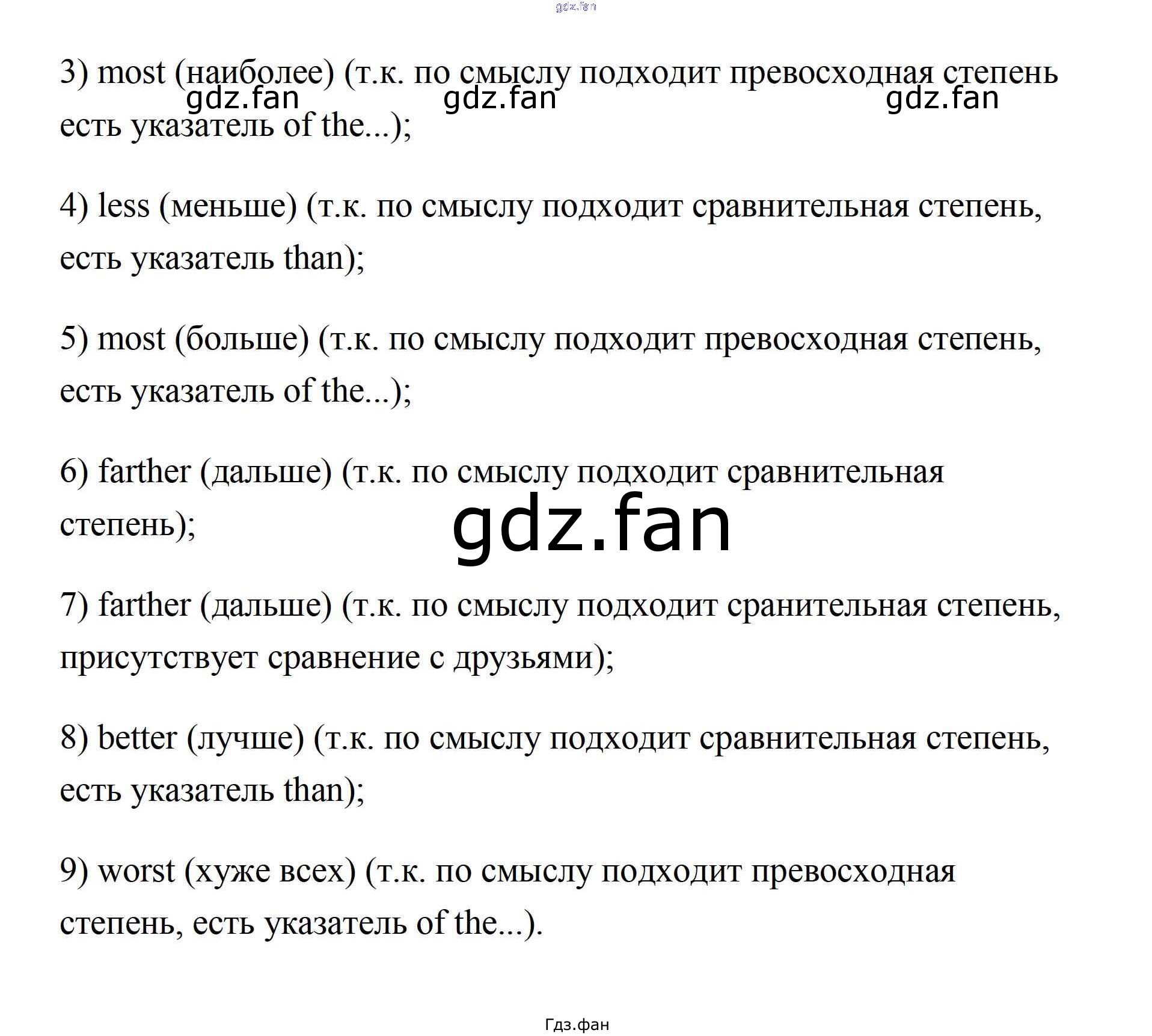 gdz.fan

3) most (наиболее) (т.к. по смыслу подходит превосходная степень есть указатель of the...);

gdz.fan gdz.fan gdz.fan

4) less (меньше) (т.к. по смыслу подходит сравнительная степень, есть указатель than);

5) most (больше) (т.к. по смыслу подходит превосходная степень, есть указатель of the...);

6) farther (дальше) (т.к. по смыслу подходит сравнительная степень);

gdz.fan

7) farther (дальше) (т.к. по смыслу подходит сранительная степень, присутствует сравнение с друзьями);

8) better (лучше) (т.к. по смыслу подходит сравнительная степень, есть указатель than);

9) worst (хуже всех) (т.к. по смыслу подходит превосходная степень, есть указатель of the...).

Гдз.фан